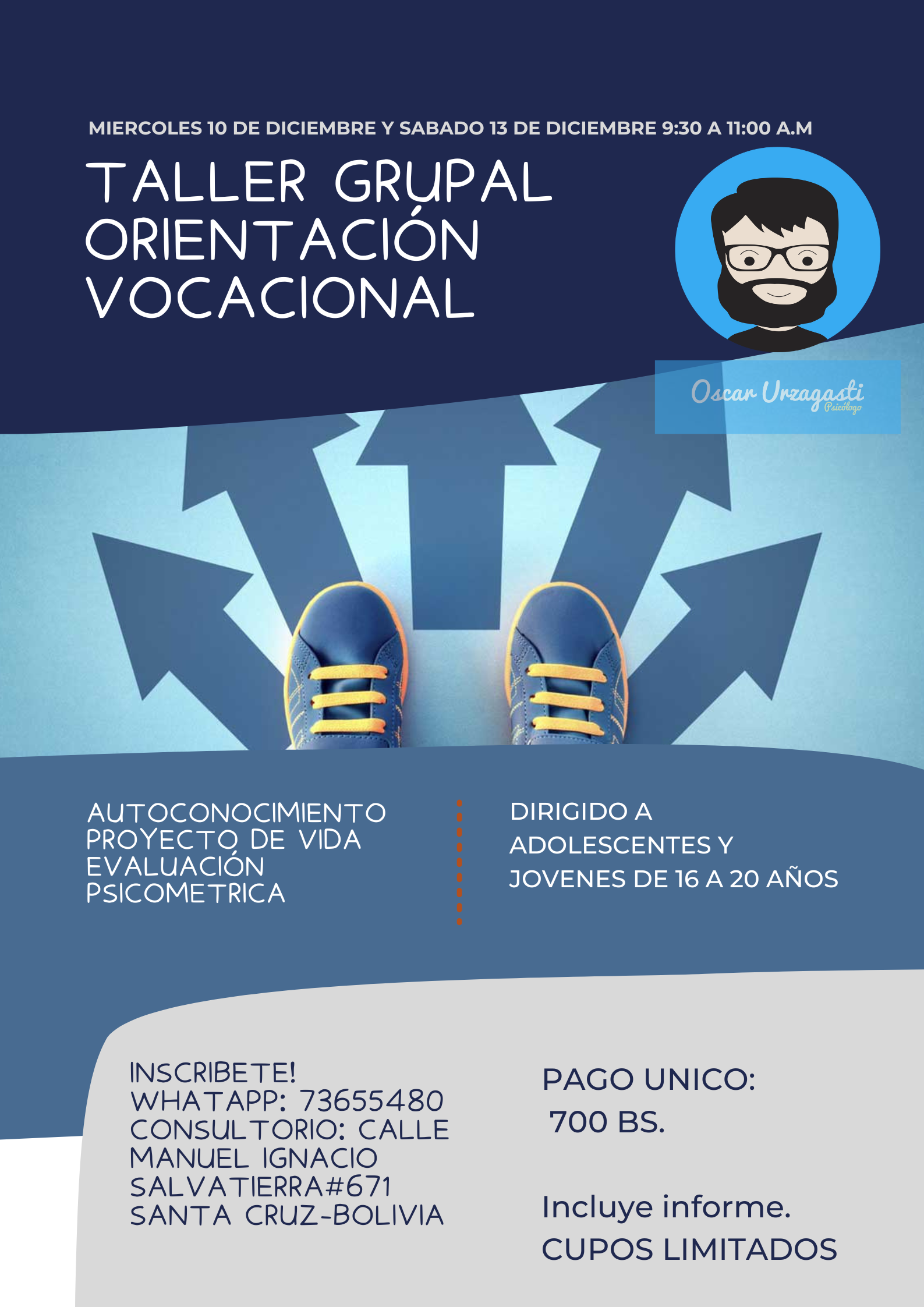 MIERCOLES 10 DE DICIEMBRE Y SABADO 13 DE DICIEMBRE 9:30 A 11:00 A.M

TALLER GRUPAL
ORIENTACIÓN
VOCACIONAL

Oscar Urzagasti
Psicólogo

AUTOCONOCIMIENTO
PROYECTO DE VIDA
EVALUACIÓN
PSICOMETRICA

DIRIGIDO A
ADOLESCENTES Y
JOVENES DE 16 A 20 AÑOS

INSCRIBETE!
WHATAPP: 73655480
CONSULTORIO: CALLE MANUEL IGNACIO SALVATIERRA#671
SANTA CRUZ-BOLIVIA

PAGO UNICO:
700 BS.

Incluye informe.
CUPOS LIMITADOS